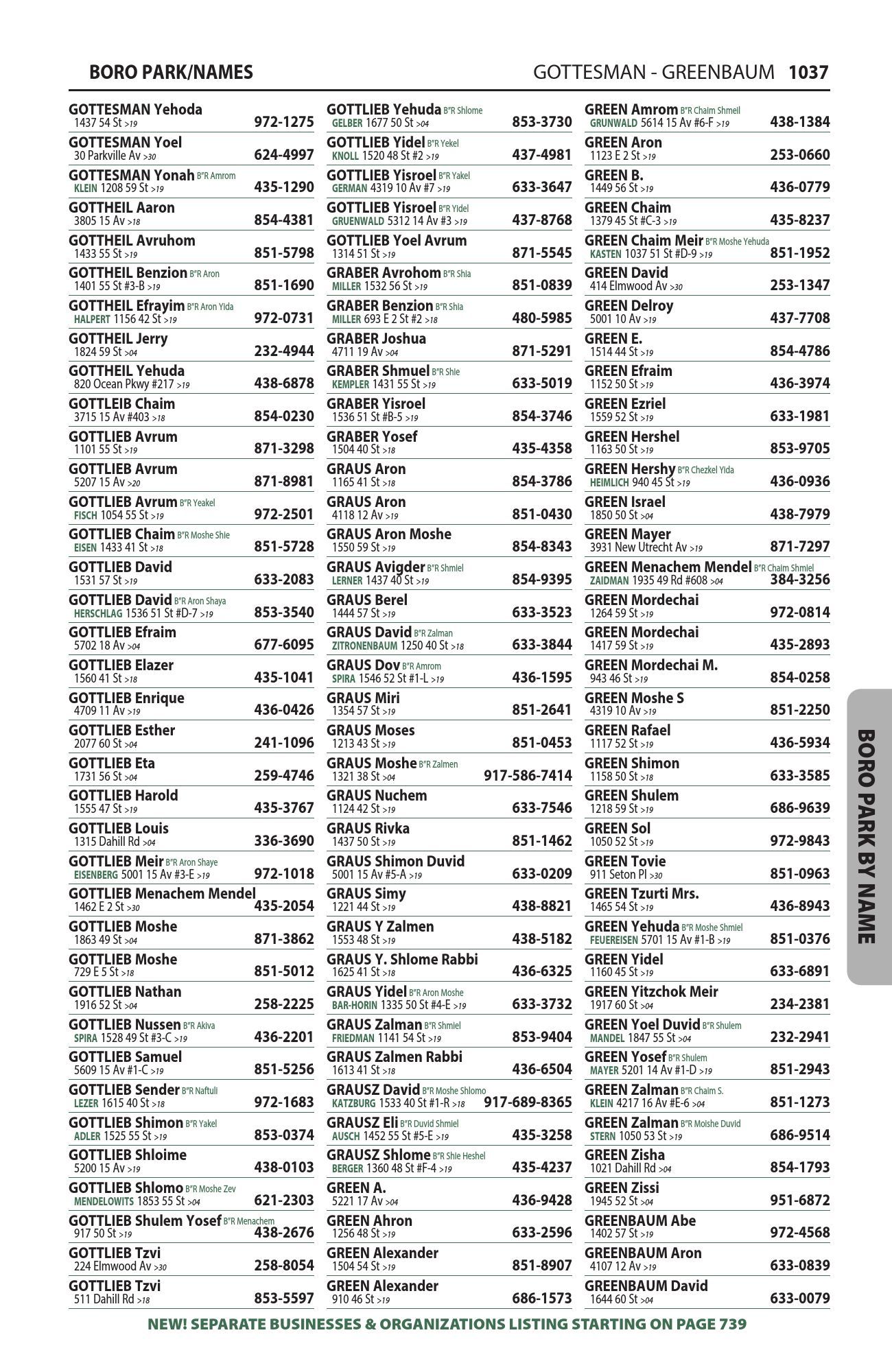 BORO PARK/NAMES

GOTTESMAN - GREENBAUM 1037

GOTTESMAN Yehoda
1437 54 St >19 972-1275

GOTTESMAN Yoel
30 Parkville Av >30 624-4997

GOTTESMAN Yonah B"R Amrom
KLEIN 1208 59 St >19 435-1290

GOTTHEIL Aaron
3805 15 Av >18 854-4381

GOTTHEIL Avruhom
1433 55 St >19 851-5798

GOTTHEIL Benzion B"R Aron
1401 55 St #3-B >19 851-1690

GOTTHEIL Efrayim B"R Aron Yida
HALPERT 1156 42 St >19 972-0731

GOTTHEIL Jerry
1824 59 St >04 232-4944

GOTTHEIL Yehuda
820 Ocean Pkwy #217 >19 438-6878

GOTTLEIB Chaim
3715 15 Av #403 >18 854-0230

GOTTLIEB Avrum
1101 55 St >19 871-3298

GOTTLIEB Avrum
5207 15 Av >20 871-8981

GOTTLIEB Avrum B"R Yeakel
FISCH 1054 55 St >19 972-2501

GOTTLIEB Chaim B"R Moshe Shie
EISEN 1433 41 St >18 851-5728

GOTTLIEB David
1531 57 St >19 633-2083

GOTTLIEB David B"R Aron Shaya
HERSCHLAG 1536 51 St #D-7 >19 853-3540

GOTTLIEB Efraim
5702 18 Av >04 677-6095

GOTTLIEB Elazer
1560 41 St >18 435-1041

GOTTLIEB Enrique
4709 11 Av >19 436-0426

GOTTLIEB Esther
2077 60 St >04 241-1096

GOTTLIEB Eta
1731 56 St >04 259-4746

GOTTLIEB Harold
1555 47 St >19 435-3767

GOTTLIEB Louis
1315 Dahill Rd >04 336-3690

GOTTLIEB Meir B"R Aron Shaye
EISENBERG 5001 15 Av #3-E >19 972-1018

GOTTLIEB Menachem Mendel
1462 E 2 St >30 435-2054

GOTTLIEB Moshe
1863 49 St >04 871-3862

GOTTLIEB Moshe
729 E 5 St >18 851-5012

GOTTLIEB Nathan
1916 52 St >04 258-2225

GOTTLIEB Nussen B"R Akiva
SPIRA 1528 49 St #3-C >19 436-2201

GOTTLIEB Samuel
5609 15 Av #1-C >19 851-5256

GOTTLIEB Sender B"R Naftuli
LEZER 1615 40 St >18 972-1683

GOTTLIEB Shimon B"R Yakel
ADLER 1525 55 St >19 853-0374

GOTTLIEB Shloime
5200 15 Av >19 438-0103

GOTTLIEB Shlomo B"R Moshe Zev
MENDELOWITS 1853 55 St >04 621-2303

GOTTLIEB Shulem Yosef B"R Menachem
917 50 St >19 438-2676

GOTTLIEB Tzvi
224 Elmwood Av >30 258-8054

GOTTLIEB Tzvi
511 Dahill Rd >18 853-5597

GOTTLIEB Yehuda B"R Shlome
GELBER 1677 50 St >04 853-3730

GOTTLIEB Yidel B"R Yekel
KNOLL 1520 48 St #2 >19 437-4981

GOTTLIEB Yisroel B"R Yakel
GERMAN 4319 10 Av #7 >19 633-3647

GOTTLIEB Yisroel B"R Yidel
GRUENWALD 5312 14 Av #3 >19 437-8768

GOTTLIEB Yoel Avrum
1314 51 St >19 871-5545

GRABER Avrohom B"R Shia
MILLER 1532 56 St >19 851-0839

GRABER Benzion B"R Shia
MILLER 693 E 2 St #2 >18 480-5985

GRABER Joshua
4711 19 Av >04 871-5291

GRABER Shmuel B"R Shie
KEMPLER 1431 55 St >19 633-5019

GRABER Yisroel
1536 51 St #B-5 >19 854-3746

GRABER Yosef
1504 40 St >18 435-4358

GRAUS Aron
1165 41 St >18 854-3786

GRAUS Aron
4118 12 Av >19 851-0430

GRAUS Aron Moshe
1550 59 St >19 854-8343

GRAUS Avigder B"R Shmiel
LERNER 1437 40 St >19 854-9395

GRAUS Berel
1444 57 St >19 633-3523

GRAUS David B"R Zalman
ZITRONENBAUM 1250 40 St >18 633-3844

GRAUS Dov B"R Amrom
SPIRA 1546 52 St #1-L >19 436-1595

GRAUS Miri
1354 57 St >19 851-2641

GRAUS Moses
1213 43 St >19 851-0453

GRAUS Moshe B"R Zalmen
1321 38 St >04 917-586-7414

GRAUS Nuchem
1124 42 St >19 633-7546

GRAUS Rivka
1437 50 St >19 851-1462

GRAUS Shimon Duvid
5001 15 Av #5-A >19 633-0209

GRAUS Simy
1221 44 St >19 438-8821

GRAUS Y Zalmen
1553 48 St >19 438-5182

GRAUS Y. Shlome Rabbi
1625 41 St >18 436-6325

GRAUS Yidel B"R Aron Moshe
BAR-HORIN 1335 50 St #4-E >19 633-3732

GRAUS Zalman B"R Shmiel
FRIEDMAN 1141 54 St >19 853-9404

GRAUS Zalmen Rabbi
1613 41 St >18 436-6504

GRAUSZ David B"R Moshe Shlomo
KATZBURG 1533 40 St #1-R >18 917-689-8365

GRAUSZ Eli B"R Duvid Shmiel
AUSCH 1452 55 St #5-E >19 435-3258

GRAUSZ Shlome B"R Shie Heshel
BERGER 1360 48 St #F-4 >19 435-4237

GREEN A.
5221 17 Av >04 436-9428

GREEN Ahron
1256 48 St >19 633-2596

GREEN Alexander
1504 54 St >19 851-8907

GREEN Alexander
910 46 St >19 686-1573

GREEN Amrom B"R Chaim Shmeil
GRUNWALD 5614 15 Av #6-F >19 438-1384

GREEN Aron
1123 E 2 St >19 253-0660

GREEN B.
1449 56 St >19 436-0779

GREEN Chaim
1379 45 St #C-3 >19 435-8237

GREEN Chaim Meir B"R Moshe Yehuda
KASTEN 1037 51 St #D-9 >19 851-1952

GREEN David
414 Elmwood Av >30 253-1347

GREEN Delroy
5001 10 Av >19 437-7708

GREEN E.
1514 44 St >19 854-4786

GREEN Efraim
1152 50 St >19 436-3974

GREEN Ezriel
1559 52 St >19 633-1981

GREEN Hershel
1163 50 St >19 853-9705

GREEN Hershy B"R Chezkel Yida
HEIMLICH 940 45 St >19 436-0936

GREEN Israel
1850 50 St >04 438-7979

GREEN Mayer
3931 New Utrecht Av >19 871-7297

GREEN Menachem Mendel B"R Chaim Shmiel
ZAIDMAN 1935 49 Rd #608 >04 384-3256

GREEN Mordechai
1264 59 St >19 972-0814

GREEN Mordechai
1417 59 St >19 435-2893

GREEN Mordechai M.
943 46 St >19 854-0258

GREEN Moshe S
4319 10 Av >19 851-2250

GREEN Rafael
1117 52 St >19 436-5934

GREEN Shimon
1158 50 St >18 633-3585

GREEN Shulem
1218 59 St >19 686-9639

GREEN Sol
1050 52 St >19 972-9843

GREEN Tovie
911 Seton Pl >30 851-0963

GREEN Tzurti Mrs.
1465 54 St >19 436-8943

GREEN Yehuda B"R Moshe Shmiel
FEUEREISEN 5701 15 Av #1-B >19 851-0376

GREEN Yidel
1160 45 St >19 633-6891

GREEN Yitzchok Meir
1917 60 St >04 234-2381

GREEN Yoel Duvid B"R Shulem
MANDEL 1847 55 St >04 232-2941

GREEN Yosef B"R Shulem
MAYER 5201 14 Av #1-D >19 851-2943

GREEN Zalman B"R Chaim S.
KLEIN 4217 16 Av #E-6 >04 851-1273

GREEN Zalman B"R Moishe Duvid
STERN 1050 53 St >19 686-9514

GREEN Zisha
1021 Dahill Rd >04 854-1793

GREEN Zissi
1945 52 St >04 951-6872

GREENBAUM Abe
1402 57 St >19 972-4568

GREENBAUM Aron
4107 12 Av >19 633-0839

GREENBAUM David
1644 60 St >04 633-0079

BORO PARK BY NAME

NEW! SEPARATE BUSINESSES & ORGANIZATIONS LISTING STARTING ON PAGE 739